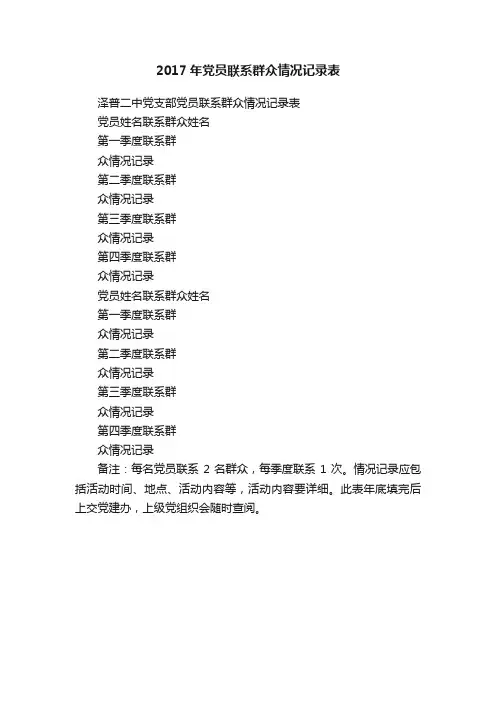 2017 年党员联系群众情况记录表

泽普二中党支部党员联系群众情况记录表

党员姓名联系群众姓名

第一季度联系群

众情况记录

第二季度联系群

众情况记录

第三季度联系群

众情况记录

第四季度联系群

众情况记录

党员姓名联系群众姓名

第一季度联系群

众情况记录

第二季度联系群

众情况记录

第三季度联系群

众情况记录

第四季度联系群

众情况记录

备注：每名党员联系 2 名群众，每季度联系 1 次。情况记录应包括活动时间、地点、活动内容等，活动内容要详细。此表年底填完后上交党建办，上级党组织会随时查阅。